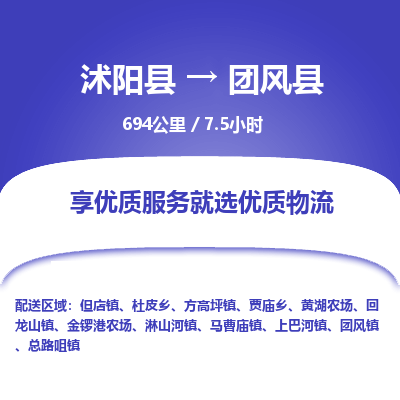 沭阳县 → 团风县

694公里 / 7.5小时

享优质服务就选优质物流

配送区域：但店镇、杜皮乡、方高坪镇、贾庙乡、黄湖农场、回龙山镇、金锣港农场、淋山河镇、马曹庙镇、上巴河镇、团风镇、总路咀镇